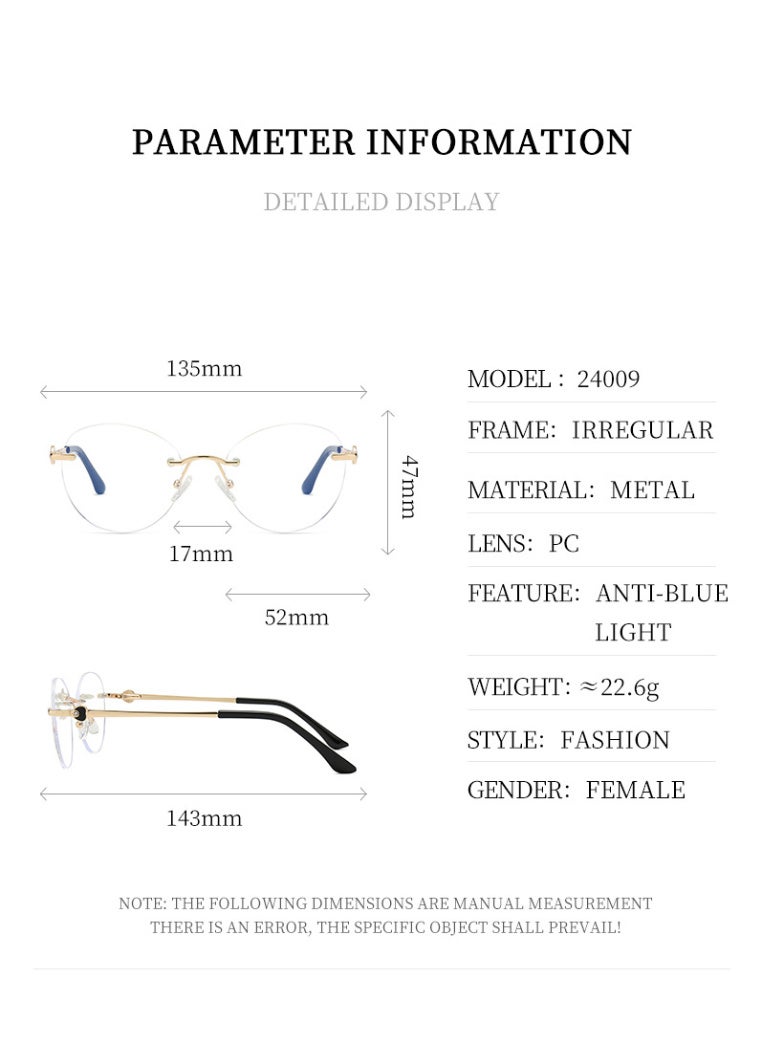 PARAMETER INFORMATION

DETAILED DISPLAY

135mm

47mm

17mm

52mm

143mm

MODEL : 24009

FRAME: IRREGULAR

MATERIAL: METAL

LENS: PC

FEATURE: ANTI-BLUE LIGHT

WEIGHT: ≈22.6g

STYLE: FASHION

GENDER: FEMALE

NOTE: THE FOLLOWING DIMENSIONS ARE MANUAL MEASUREMENT THERE IS AN ERROR, THE SPECIFIC OBJECT SHALL PREVAIL!